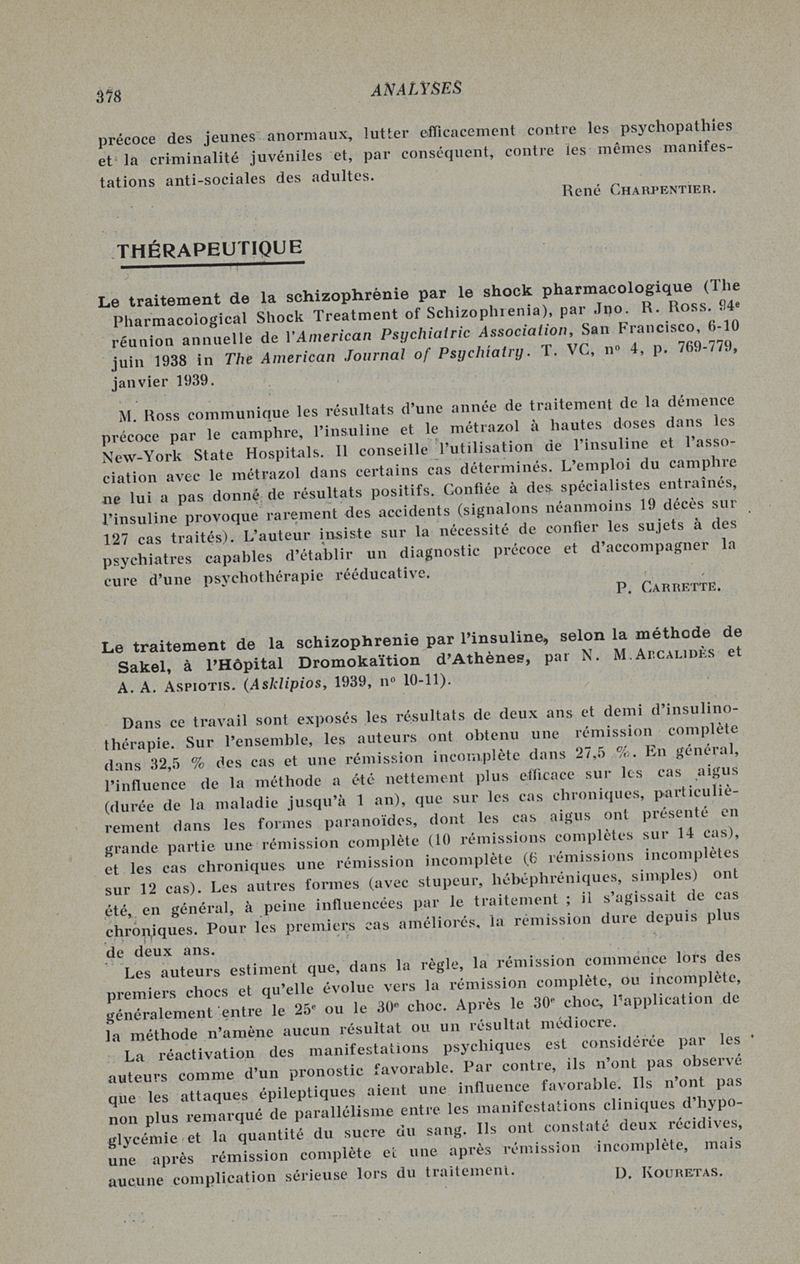 378 ANALYSES

précoce des jeunes anormaux, lutter efficacement contre les psychopathies et la criminalité juvéniles et, par conséquent, contre les mêmes manifestations anti-sociales des adultes.

René CHARPENTIER.

THÉRAPEUTIQUE

Le traitement de la schizophrénie par le shock pharmacologique (The Pharmacological Shock Treatment of Schizophrenia), par Jno. R. Ross. 94e réunion annuelle de l'American Psychiatric Association, San Francisco, 6-10 juin 1938 in The American Journal of Psychiatry. T. VC, n° 4, p. 769-779, janvier 1939.

M. Ross communique les résultats d'une année de traitement de la démence précoce par le camphre, l'insuline et le métrazol à hautes doses dans les New-York State Hospitals. Il conseille l'utilisation de l'insuline et l'association avec le métrazol dans certains cas déterminés. L'emploi du camphre ne lui a pas donné de résultats positifs. Confiée à des spécialistes entraînés, l'insuline provoque rarement des accidents (signalons néanmoins 19 décès sur 127 cas traités). L'auteur insiste sur la nécessité de confier les sujets à des psychiatres capables d'établir un diagnostic précoce et d'accompagner la cure d'une psychothérapie rééducative.

P. CARRETTE.

Le traitement de la schizophrenie par l'insuline, selon la méthode de Sakel, à l'Hôpital Dromokaïtion d'Athènes, par N. M. ARCALIDÈS et A. A. ASPIOTIS. (Asklipios, 1939, n° 10-11).

Dans ce travail sont exposés les résultats de deux ans et demi d'insulinothérapie. Sur l'ensemble, les auteurs ont obtenu une rémission complète dans 32,5 % des cas et une rémission incomplète dans 27,5 %. En général, l'influence de la méthode a été nettement plus efficace sur les cas aigus (durée de la maladie jusqu'à 1 an), que sur les cas chroniques, particulièrement dans les formes paranoïdes, dont les cas aigus ont présenté en grande partie une rémission complète (10 rémissions complètes sur 14 cas), et les cas chroniques une rémission incomplète (6 rémissions incomplètes sur 12 cas). Les autres formes (avec stupeur, hébéphréniques, simples) ont été, en général, à peine influencées par le traitement ; il s'agissait de cas chroniques. Pour les premiers cas améliorés, la rémission dure depuis plus de deux ans.

Les auteurs estiment que, dans la règle, la rémission commence lors des premiers chocs et qu'elle évolue vers la rémission complète, ou incomplète, généralement entre le 25e ou le 30e choc. Après le 30e choc, l'application de la méthode n'amène aucun résultat ou un résultat médiocre.

La réactivation des manifestations psychiques est considérée par les auteurs comme d'un pronostic favorable. Par contre, ils n'ont pas observé que les attaques épileptiques aient une influence favorable. Ils n'ont pas non plus remarqué de parallélisme entre les manifestations cliniques d'hypoglycémie et la quantité du sucre du sang. Ils ont constaté deux récidives, une après rémission complète et une après rémission incomplète, mais aucune complication sérieuse lors du traitement.

D. KOURETAS.